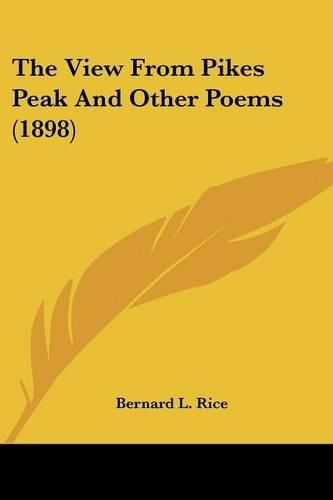 The View From Pikes Peak And Other Poems (1898)

Bernard L. Rice